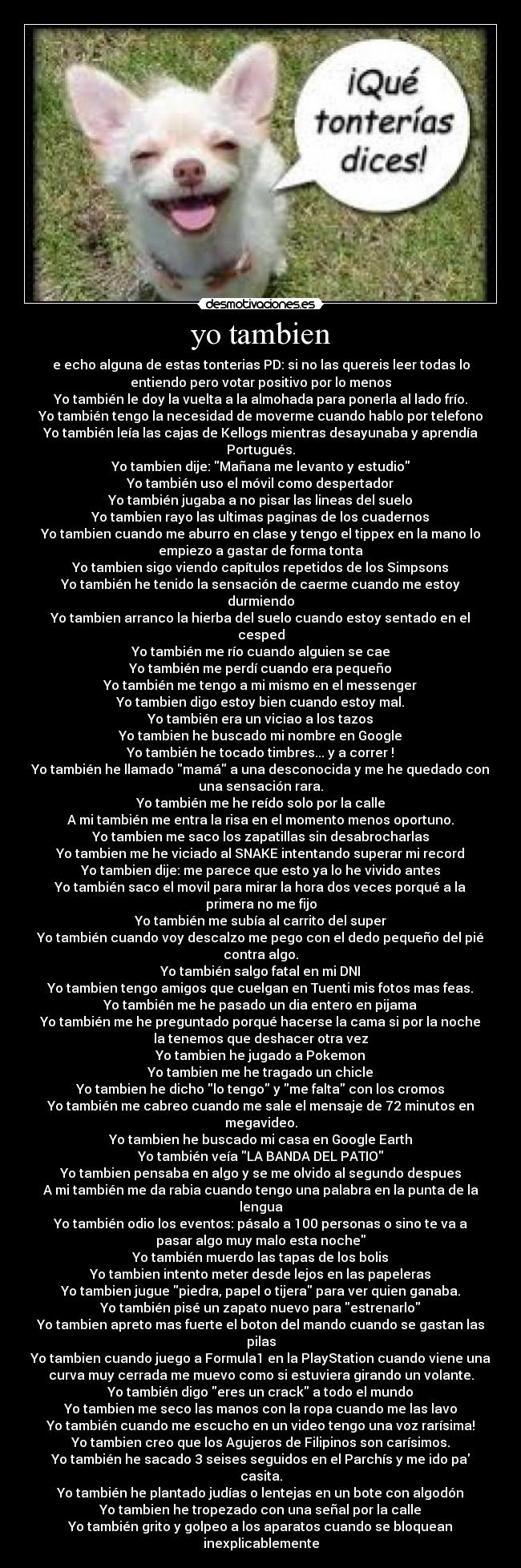 ¡Qué tonterías dices!

desmotivaciones.es

yo tambien

e echo alguna de estas tonterias PD: si no las quereis leer todas lo entiendo pero votar positivo por lo menos
Yo también le doy la vuelta a la almohada para ponerla al lado frío.
Yo también tengo la necesidad de moverme cuando hablo por telefono
Yo también leía las cajas de Kellogs mientras desayunaba y aprendía Portugués.
Yo tambien dije: "Mañana me levanto y estudio"
Yo también uso el móvil como despertador
Yo también jugaba a no pisar las lineas del suelo
Yo tambien rayo las ultimas paginas de los cuadernos
Yo tambien cuando me aburro en clase y tengo el tippex en la mano lo empiezo a gastar de forma tonta
Yo tambien sigo viendo capítulos repetidos de los Simpsons
Yo también he tenido la sensación de caerme cuando me estoy durmiendo
Yo tambien arranco la hierba del suelo cuando estoy sentado en el cesped
Yo también me río cuando alguien se cae
Yo también me perdí cuando era pequeño
Yo también me tengo a mi mismo en el messenger
Yo tambien digo estoy bien cuando estoy mal.
Yo también era un viciao a los tazos
Yo tambien he buscado mi nombre en Google
Yo también he tocado timbres... y a correr !
Yo también he llamado "mamá" a una desconocida y me he quedado con una sensación rara.
Yo también me he reído solo por la calle
A mi también me entra la risa en el momento menos oportuno.
Yo tambien me saco los zapatillas sin desabrocharlas
Yo tambien me he viciado al SNAKE intentando superar mi record
Yo tambien dije: me parece que esto ya lo he vivido antes
Yo también saco el movil para mirar la hora dos veces porqué a la primera no me fijo
Yo también me subía al carrito del super
Yo también cuando voy descalzo me pego con el dedo pequeño del pié contra algo.
Yo también salgo fatal en mi DNI
Yo tambien tengo amigos que cuelgan en Tuenti mis fotos mas feas.
Yo también me he pasado un dia entero en pijama
Yo también me he preguntado porqué hacerse la cama si por la noche la tenemos que deshacer otra vez
Yo tambien he jugado a Pokemon
Yo tambien me he tragado un chicle
Yo tambien he dicho "lo tengo" y "me falta" con los cromos
Yo también me cabreo cuando me sale el mensaje de 72 minutos en megavideo.
Yo tambien he buscado mi casa en Google Earth
Yo también veía "LA BANDA DEL PATIO"
Yo tambien pensaba en algo y se me olvido al segundo despues
A mi también me da rabia cuando tengo una palabra en la punta de la lengua
Yo también odio los eventos: pásalo a 100 personas o sino te va a pasar algo muy malo esta noche"
Yo también muerdo las tapas de los bolis
Yo tambien intento meter desde lejos en las papeleras
Yo tambien jugue "piedra, papel o tijera" para ver quien ganaba.
Yo también pisé un zapato nuevo para "estrenarlo"
Yo tambien apreto mas fuerte el boton del mando cuando se gastan las pilas
Yo tambien cuando juego a Formula1 en la PlayStation cuando viene una curva muy cerrada me muevo como si estuviera girando un volante.
Yo también digo "eres un crack" a todo el mundo
Yo tambien me seco las manos con la ropa cuando me las lavo
Yo también cuando me escucho en un video tengo una voz rarísima!
Yo tambien creo que los Agujeros de Filipinos son carísimos.
Yo también he sacado 3 seises seguidos en el Parchís y me ido pa' casita.
Yo también he plantado judías o lentejas en un bote con algodón
Yo tambien he tropezado con una señal por la calle
Yo también grito y golpeo a los aparatos cuando se bloquean inexplicablemente